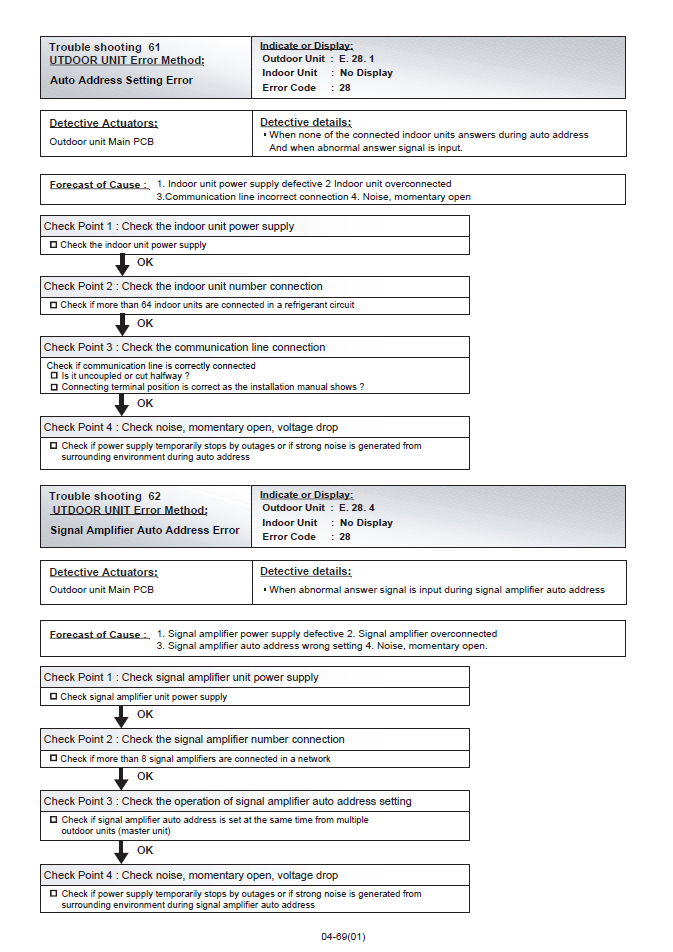 Trouble shooting 61
UTDOOR UNIT Error Method:
Auto Address Setting Error

Indicate or Display:
Outdoor Unit : E. 28. 1
Indoor Unit : No Display
Error Code : 28

Detective Actuators:
Outdoor unit Main PCB

Detective details:
• When none of the connected indoor units answers during auto address And when abnormal answer signal is input.

Forecast of Cause : 1. Indoor unit power supply defective 2 Indoor unit overconnected 3.Communication line incorrect connection 4. Noise, momentary open

Check Point 1 : Check the indoor unit power supply
☐ Check the indoor unit power supply

OK

Check Point 2 : Check the indoor unit number connection
☐ Check if more than 64 indoor units are connected in a refrigerant circuit

OK

Check Point 3 : Check the communication line connection
Check if communication line is correctly connected
☐ Is it uncoupled or cut halfway ?
☐ Connecting terminal position is correct as the installation manual shows ?

OK

Check Point 4 : Check noise, momentary open, voltage drop
☐ Check if power supply temporarily stops by outages or if strong noise is generated from surrounding environment during auto address

Trouble shooting 62
UTDOOR UNIT Error Method:
Signal Amplifier Auto Address Error

Indicate or Display:
Outdoor Unit : E. 28. 4
Indoor Unit : No Display
Error Code : 28

Detective Actuators:
Outdoor unit Main PCB

Detective details:
• When abnormal answer signal is input during signal amplifier auto address

Forecast of Cause : 1. Signal amplifier power supply defective 2. Signal amplifier overconnected 3. Signal amplifier auto address wrong setting 4. Noise, momentary open.

Check Point 1 : Check signal amplifier unit power supply
☐ Check signal amplifier unit power supply

OK

Check Point 2 : Check the signal amplifier number connection
☐ Check if more than 8 signal amplifiers are connected in a network

OK

Check Point 3 : Check the operation of signal amplifier auto address setting
☐ Check if signal amplifier auto address is set at the same time from multiple outdoor units (master unit)

OK

Check Point 4 : Check noise, momentary open, voltage drop
☐ Check if power supply temporarily stops by outages or if strong noise is generated from surrounding environment during signal amplifier auto address

04-69(01)